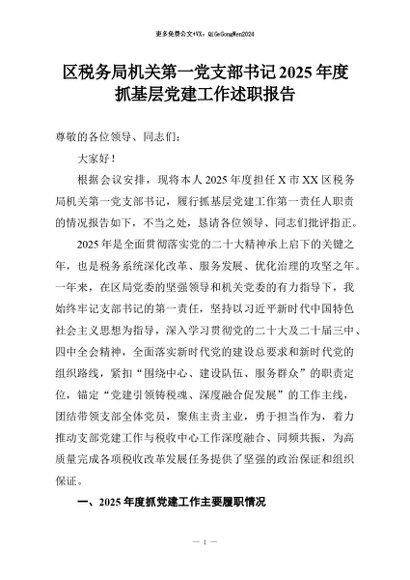 更多免费公文+VX：QiGeGongWen2024

区税务局机关第一党支部书记2025年度抓基层党建工作述职报告

尊敬的各位领导、同志们：

大家好！

根据会议安排，现将本人2025年度担任X市XX区税务局机关第一党支部书记，履行抓基层党建工作第一责任人职责的情况报告如下，不当之处，恳请各位领导、同志们批评指正。

2025年是全面贯彻落实党的二十大精神承上启下的关键之年，也是税务系统深化改革、服务发展、优化治理的攻坚之年。一年来，在区局党委的坚强领导和机关党委的有力指导下，我始终牢记支部书记的第一责任，坚持以习近平新时代中国特色社会主义思想为指导，深入学习贯彻党的二十大及二十届三中、四中全会精神，全面落实新时代党的建设总要求和新时代党的组织路线，紧扣“围绕中心、建设队伍、服务群众”的职责定位，锚定“党建引领铸税魂、深度融合促发展”的工作主线，团结带领支部全体党员，聚焦主责主业，勇于担当作为，着力推动支部党建工作与税收中心工作深度融合、同频共振，为高质量完成各项税收改革发展任务提供了坚强的政治保证和组织保证。

一、2025年度抓党建工作主要履职情况

— 1 —